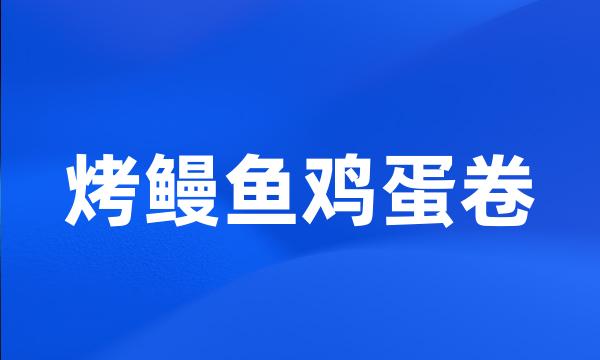 烤鳗鱼鸡蛋卷